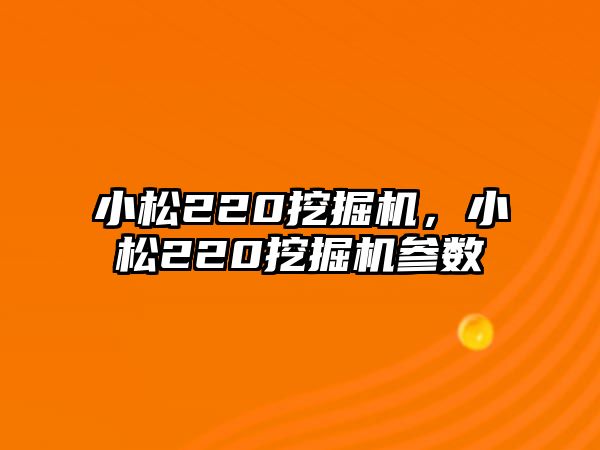 小松220挖掘机，小松220挖掘机参数